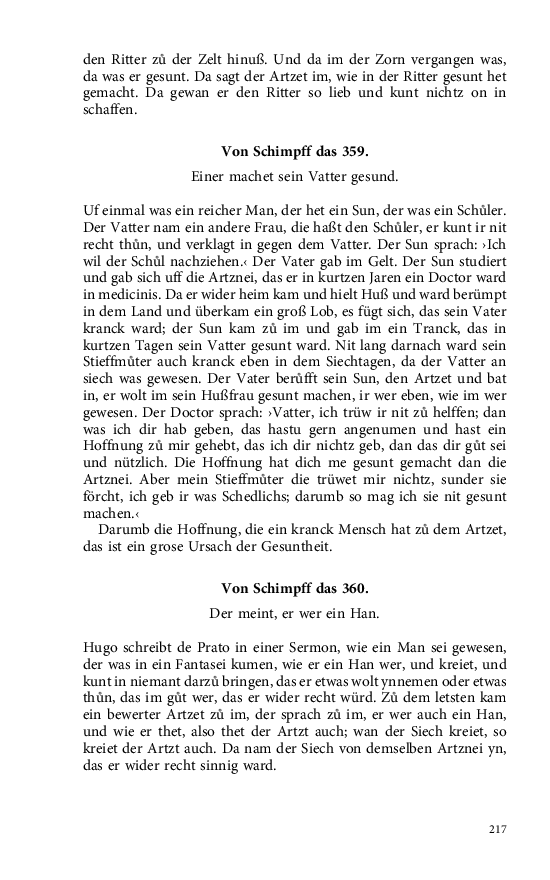 den Ritter zů der Zelt hinuß. Und da im der Zorn vergangen was, da was er gesunt. Da sagt der Artzet im, wie in der Ritter gesunt het gemacht. Da gewan er den Ritter so lieb und kunt nichtz on in schaffen.

Von Schimpff das 359.

Einer machet sein Vatter gesund.

Uf einmal was ein reicher Man, der het ein Sun, der was ein Schůler. Der Vatter nam ein andere Frau, die haßt den Schůler, er kunt ir nit recht thůn, und verklagt in gegen dem Vatter. Der Sun sprach: ›Ich wil der Schůl nachziehen.‹ Der Vater gab im Gelt. Der Sun studiert und gab sich uff die Artznei, das er in kurtzen Jaren ein Doctor ward in medicinis. Da er wider heim kam und hielt Huß und ward berümpt in dem Land und überkam ein groß Lob, es fügt sich, das sein Vater kranck ward; der Sun kam zů im und gab im ein Tranck, das in kurtzen Tagen sein Vatter gesunt ward. Nit lang darnach ward sein Stieffmůter auch kranck eben in dem Siechtagen, da der Vatter an siech was gewesen. Der Vater berůfft sein Sun, den Artzet und bat in, er wolt im sein Hußfrau gesunt machen, ir wer eben, wie im wer gewesen. Der Doctor sprach: ›Vatter, ich trüw ir nit zů helffen; dan was ich dir hab geben, das hastu gern angenumen und hast ein Hoffnung zů mir gehebt, das ich dir nichtz geb, dan das dir gůt sei und nützlich. Die Hoffnung hat dich me gesunt gemacht dan die Artznei. Aber mein Stieffmůter die trüwet mir nichtz, sunder sie förcht, ich geb ir was Schedlichs; darumb so mag ich sie nit gesunt machen.‹

Darumb die Hoffnung, die ein kranck Mensch hat zů dem Artzet, das ist ein grose Ursach der Gesuntheit.

Von Schimpff das 360.

Der meint, er wer ein Han.

Hugo schreibt de Prato in einer Sermon, wie ein Man sei gewesen, der was in ein Fantasei kumen, wie er ein Han wer, und kreiet, und kunt in niemant darzů bringen, das er etwas wolt ynnemen oder etwas thůn, das im gůt wer, das er wider recht würd. Zů dem letsten kam ein bewerter Artzet zů im, der sprach zů im, er wer auch ein Han, und wie er thet, also thet der Artzt auch; wan der Siech kreiet, so kreiet der Artzt auch. Da nam der Siech von demselben Artznei yn, das er wider recht sinnig ward.

217